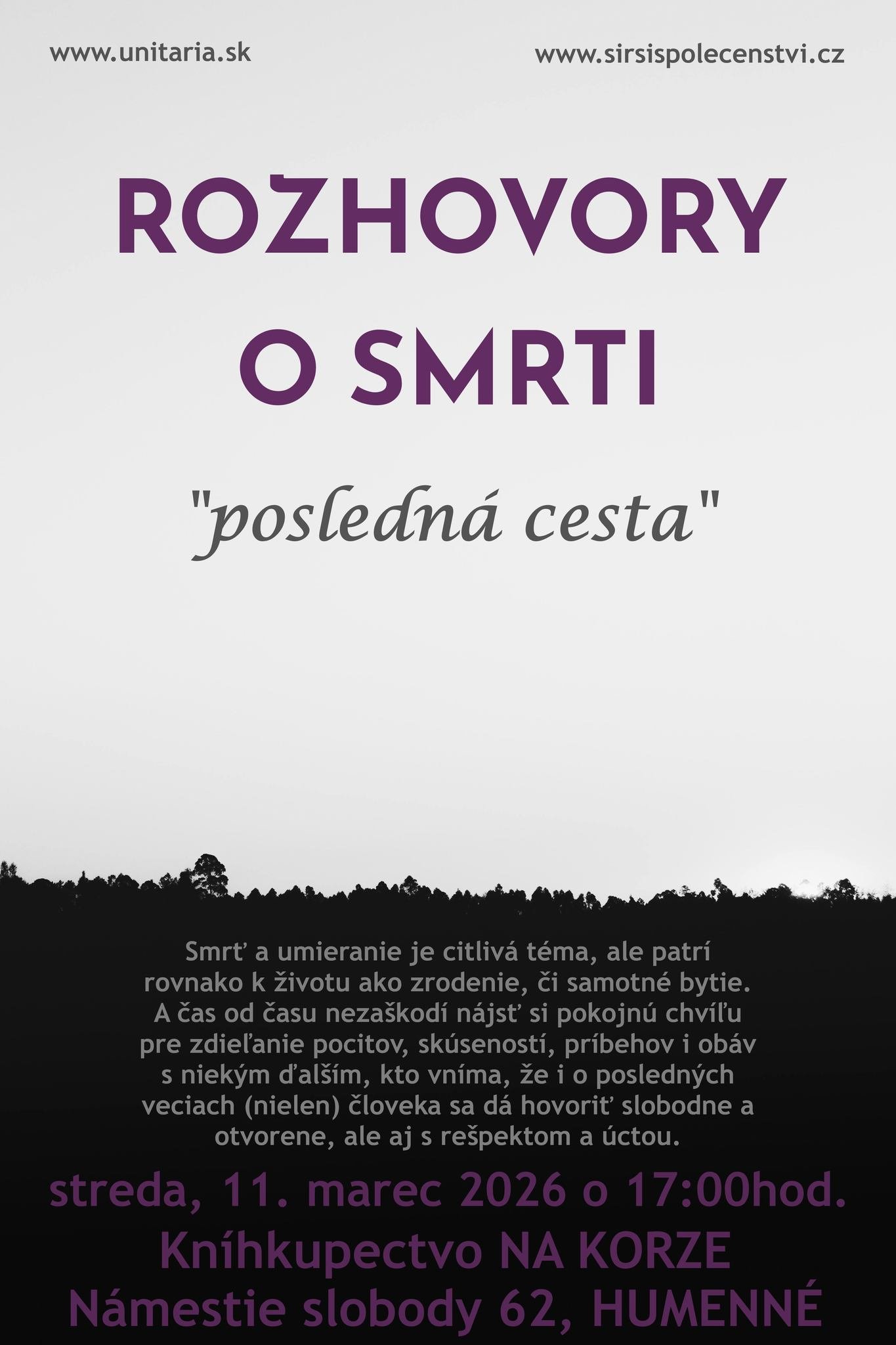 www.unitaria.sk

www.sirsispolecenstvi.cz

ROZHOVORY O SMRTI

"posledná cesta"

Smrť a umieranie je citlivá téma, ale patrí rovnako k životu ako zrodenie, či samotné bytie. A čas od času nezaškodí nájsť si pokojnú chvíľu pre zdieľanie pocitov, skúseností, príbehov i obáv s niekým ďalším, kto vníma, že i o posledných veciach (nielen) človeka sa dá hovoriť slobodne a otvorene, ale aj s rešpektom a úctou.

streda, 11. marec 2026 o 17:00hod.
Kníhkupectvo NA KORZE
Námestie slobody 62, HUMENNÉ